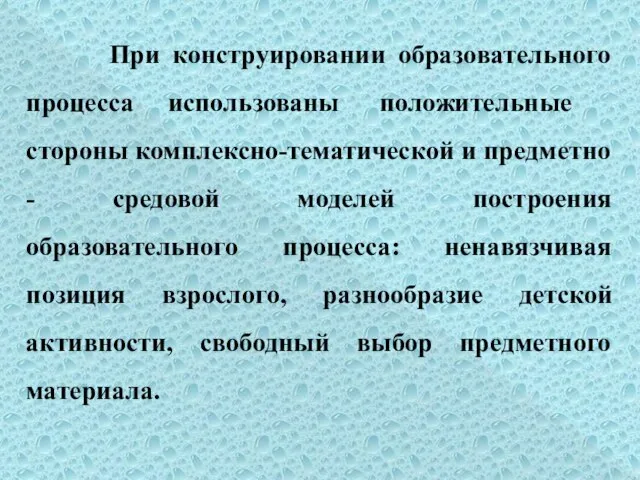 При конструировании образовательного процесса использованы положительные стороны комплексно-тематической и предметно - средовой моделей построения образовательного процесса: ненавязчивая позиция взрослого, разнообразие детской активности, свободный выбор предметного материала.